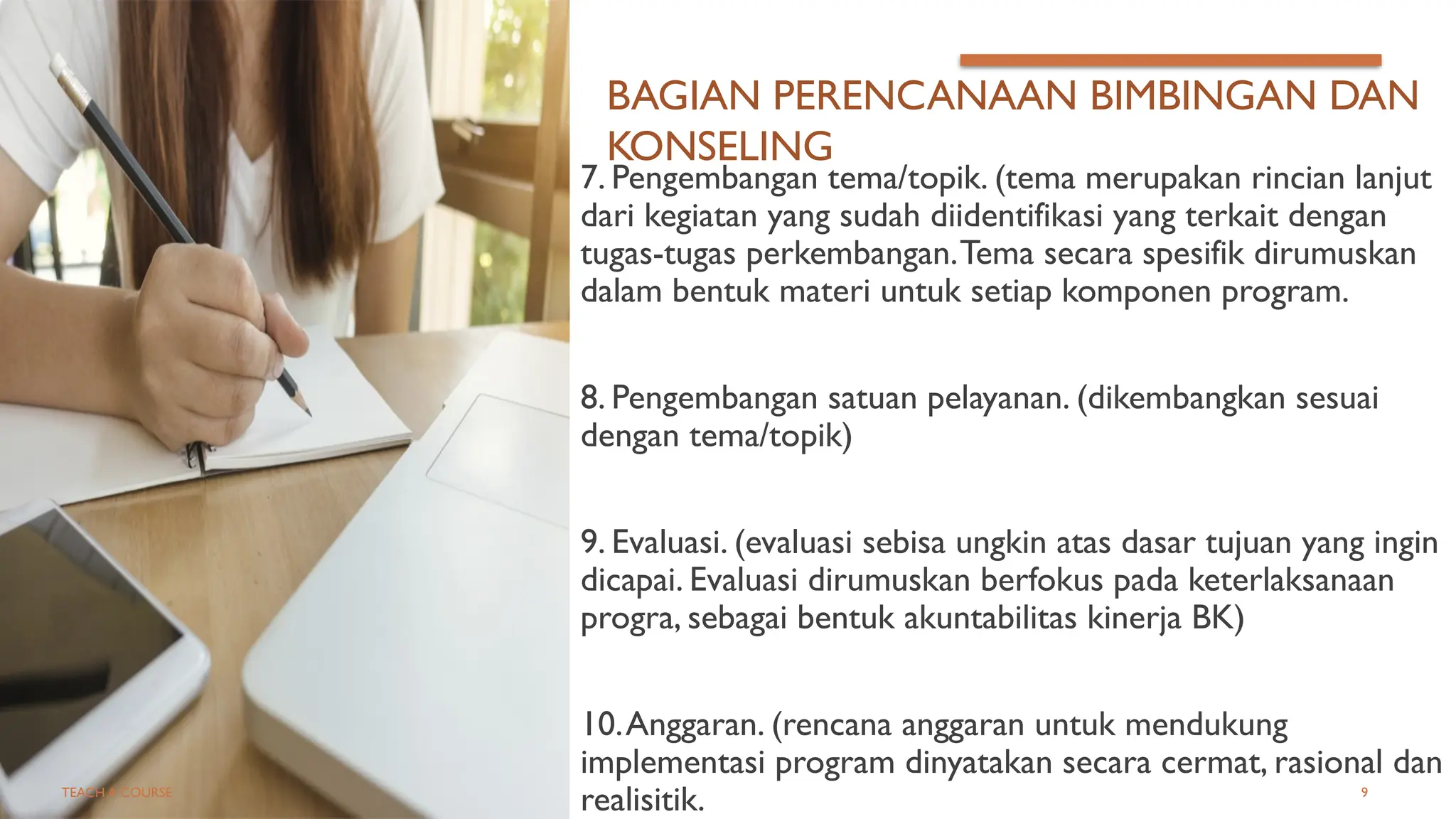 BAGIAN PERENCANAAN BIMBINGAN DAN KONSELING

7. Pengembangan tema/topik. (tema merupakan rincian lanjut dari kegiatan yang sudah diidentifikasi yang terkait dengan tugas-tugas perkembangan. Tema secara spesifik dirumuskan dalam bentuk materi untuk setiap komponen program.

8. Pengembangan satuan pelayanan. (dikembangkan sesuai dengan tema/topik)

9. Evaluasi. (evaluasi sebisa ungkin atas dasar tujuan yang ingin dicapai. Evaluasi dirumuskan berfokus pada keterlaksanaan progra, sebagai bentuk akuntabilitas kinerja BK)

10. Anggaran. (rencana anggaran untuk mendukung implementasi program dinyatakan secara cermat, rasional dan realisitik.

TEACH A COURSE

9